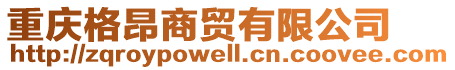 重庆格昂商贸有限公司
http://zqroypowell.cn.coovee.com